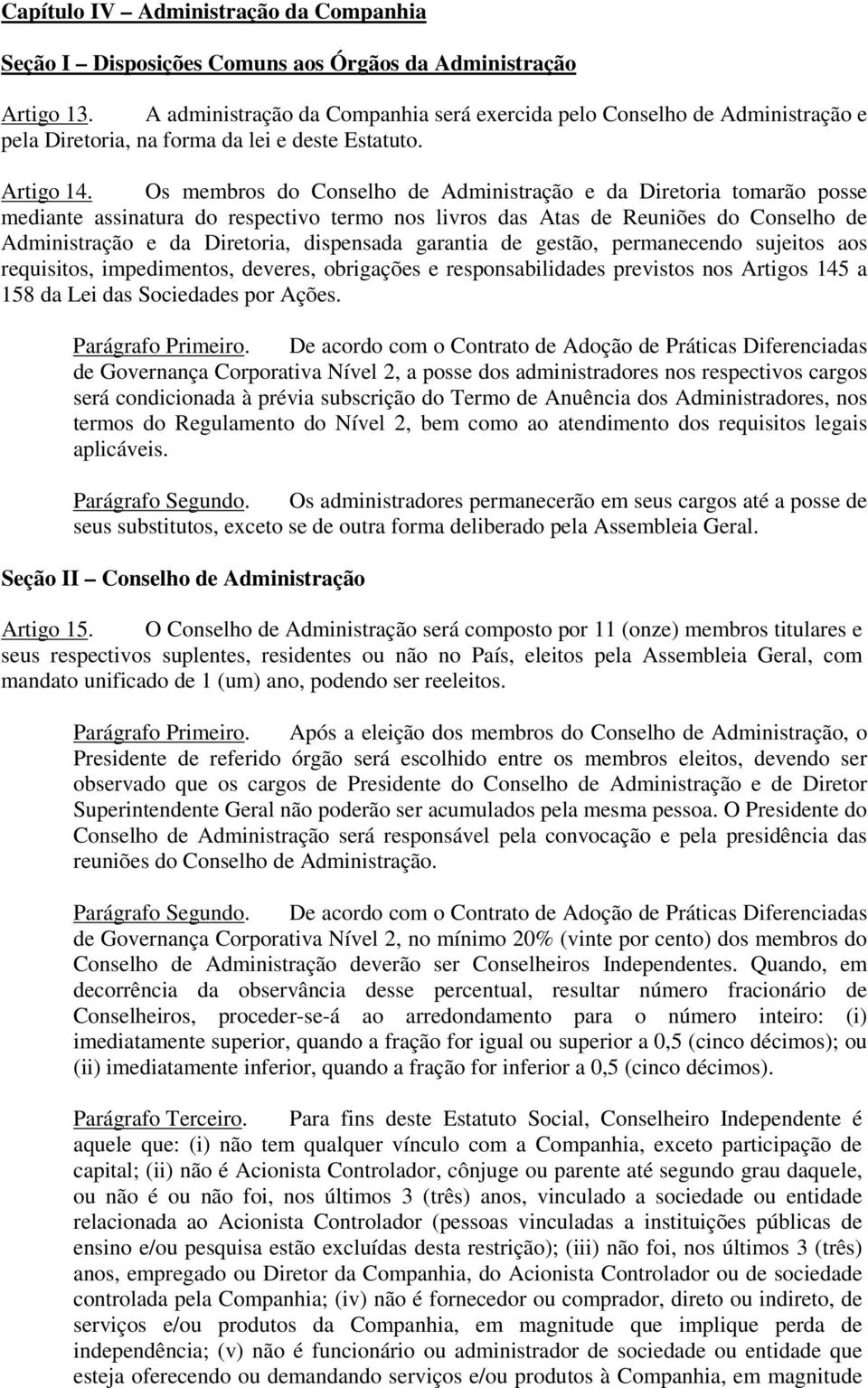 Capítulo IV – Administração da Companhia

Seção I – Disposições Comuns aos Órgãos da Administração

Artigo 13. A administração da Companhia será exercida pelo Conselho de Administração e pela Diretoria, na forma da lei e deste Estatuto.

Artigo 14. Os membros do Conselho de Administração e da Diretoria tomarão posse mediante assinatura do respectivo termo nos livros das Atas de Reuniões do Conselho de Administração e da Diretoria, dispensada garantia de gestão, permanecendo sujeitos aos requisitos, impedimentos, deveres, obrigações e responsabilidades previstos nos Artigos 145 a 158 da Lei das Sociedades por Ações.

Parágrafo Primeiro. De acordo com o Contrato de Adoção de Práticas Diferenciadas de Governança Corporativa Nível 2, a posse dos administradores nos respectivos cargos será condicionada à prévia subscrição do Termo de Anuência dos Administradores, nos termos do Regulamento do Nível 2, bem como ao atendimento dos requisitos legais aplicáveis.

Parágrafo Segundo. Os administradores permanecerão em seus cargos até a posse de seus substitutos, exceto se de outra forma deliberado pela Assembleia Geral.

Seção II – Conselho de Administração

Artigo 15. O Conselho de Administração será composto por 11 (onze) membros titulares e seus respectivos suplentes, residentes ou não no País, eleitos pela Assembleia Geral, com mandato unificado de 1 (um) ano, podendo ser reeleitos.

Parágrafo Primeiro. Após a eleição dos membros do Conselho de Administração, o Presidente de referido órgão será escolhido entre os membros eleitos, devendo ser observado que os cargos de Presidente do Conselho de Administração e de Diretor Superintendente Geral não poderão ser acumulados pela mesma pessoa. O Presidente do Conselho de Administração será responsável pela convocação e pela presidência das reuniões do Conselho de Administração.

Parágrafo Segundo. De acordo com o Contrato de Adoção de Práticas Diferenciadas de Governança Corporativa Nível 2, no mínimo 20% (vinte por cento) dos membros do Conselho de Administração deverão ser Conselheiros Independentes. Quando, em decorrência da observância desse percentual, resultar número fracionário de Conselheiros, proceder-se-á ao arredondamento para o número inteiro: (i) imediatamente superior, quando a fração for igual ou superior a 0,5 (cinco décimos); ou (ii) imediatamente inferior, quando a fração for inferior a 0,5 (cinco décimos).

Parágrafo Terceiro. Para fins deste Estatuto Social, Conselheiro Independente é aquele que: (i) não tem qualquer vínculo com a Companhia, exceto participação de capital; (ii) não é Acionista Controlador, cônjuge ou parente até segundo grau daquele, ou não é ou não foi, nos últimos 3 (três) anos, vinculado a sociedade ou entidade relacionada ao Acionista Controlador (pessoas vinculadas a instituições públicas de ensino e/ou pesquisa estão excluídas desta restrição); (iii) não foi, nos últimos 3 (três) anos, empregado ou Diretor da Companhia, do Acionista Controlador ou de sociedade controlada pela Companhia; (iv) não é fornecedor ou comprador, direto ou indireto, de serviços e/ou produtos da Companhia, em magnitude que implique perda de independência; (v) não é funcionário ou administrador de sociedade ou entidade que esteja oferecendo ou demandando serviços e/ou produtos à Companhia, em magnitude